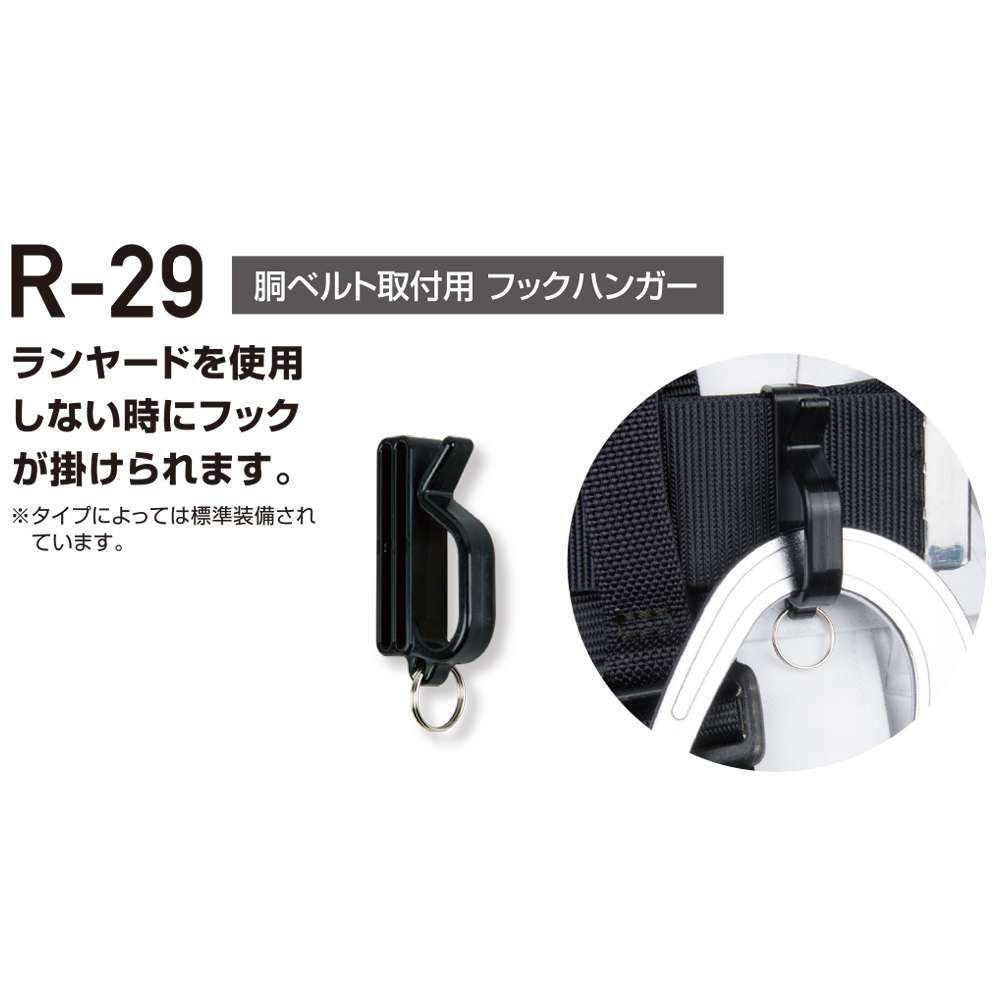 R-29 胴ベルト取付用 フックハンガー

ランヤードを使用しない時にフックが掛けられます。

※タイプによっては標準装備されています。